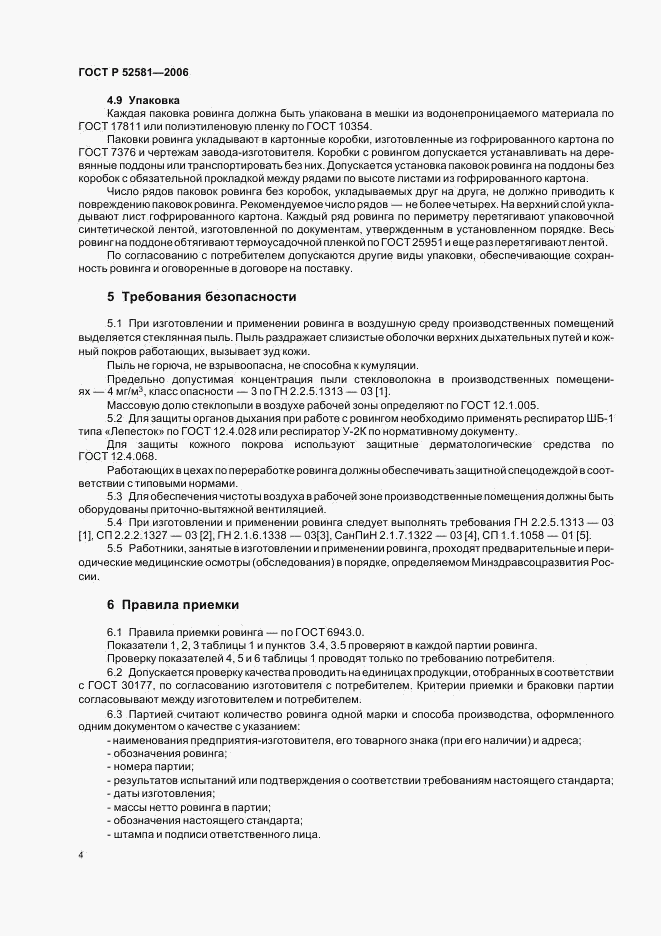 ГОСТ Р 52581—2006

4.9 Упаковка

Каждая паковка ровинга должна быть упакована в мешки из водонепроницаемого материала по ГОСТ 17811 или полиэтиленовую пленку по ГОСТ 10354.

Паковки ровинга укладывают в картонные коробки, изготовленные из гофрированного картона по ГОСТ 7376 и чертежам завода-изготовителя. Коробки с ровингом допускается устанавливать на деревянные поддоны или транспортировать без них. Допускается установка паковок ровинга на поддоны без коробок с обязательной прокладкой между рядами по высоте листами из гофрированного картона.

Число рядов паковок ровинга без коробок, укладываемых друг на друга, не должно приводить к повреждению паковок ровинга. Рекомендуемое число рядов — не более четырех. На верхний слой укладывают лист гофрированного картона. Каждый ряд ровинга по периметру перетягивают упаковочной синтетической лентой, изготовленной по документам, утвержденным в установленном порядке. Весь ровинг на поддоне обтягивают термоусадочной пленкой по ГОСТ 25951 и еще раз перетягивают лентой.

По согласованию с потребителем допускаются другие виды упаковки, обеспечивающие сохранность ровинга и оговоренные в договоре на поставку.

5 Требования безопасности

5.1 При изготовлении и применении ровинга в воздушную среду производственных помещений выделяется стеклянная пыль. Пыль раздражает слизистые оболочки верхних дыхательных путей и кожный покров работающих, вызывает зуд кожи.

Пыль не горюча, не взрывоопасна, не способна к кумуляции.

Предельно допустимая концентрация пыли стекловолокна в производственных помещениях — 4 мг/м$^3$, класс опасности — 3 по ГН 2.2.5.1313 — 03 [1].

Массовую долю стеклопыли в воздухе рабочей зоны определяют по ГОСТ 12.1.005.

5.2 Для защиты органов дыхания при работе с ровингом необходимо применять респиратор ШБ-1 типа «Лепесток» по ГОСТ 12.4.028 или респиратор У-2К по нормативному документу.

Для защиты кожного покрова используют защитные дерматологические средства по ГОСТ 12.4.068.

Работающих в цехах по переработке ровинга должны обеспечивать защитной спецодеждой в соответствии с типовыми нормами.

5.3 Для обеспечения чистоты воздуха в рабочей зоне производственные помещения должны быть оборудованы приточно-вытяжной вентиляцией.

5.4 При изготовлении и применении ровинга следует выполнять требования ГН 2.2.5.1313 — 03 [1], СП 2.2.2.1327 — 03 [2], ГН 2.1.6.1338 — 03[3], СанПиН 2.1.7.1322 — 03 [4], СП 1.1.1058 — 01 [5].

5.5 Работники, занятые в изготовлении и применении ровинга, проходят предварительные и периодические медицинские осмотры (обследования) в порядке, определяемом Минздравсоцразвития России.

6 Правила приемки

6.1 Правила приемки ровинга — по ГОСТ 6943.0.

Показатели 1, 2, 3 таблицы 1 и пунктов 3.4, 3.5 проверяют в каждой партии ровинга.

Проверку показателей 4, 5 и 6 таблицы 1 проводят только по требованию потребителя.

6.2 Допускается проверку качества проводить на единицах продукции, отобранных в соответствии с ГОСТ 30177, по согласованию изготовителя с потребителем. Критерии приемки и браковки партии согласовывают между изготовителем и потребителем.

6.3 Партией считают количество ровинга одной марки и способа производства, оформленного одним документом о качестве с указанием:
- наименования предприятия-изготовителя, его товарного знака (при его наличии) и адреса;
- обозначения ровинга;
- номера партии;
- результатов испытаний или подтверждения о соответствии требованиям настоящего стандарта;
- даты изготовления;
- массы нетто ровинга в партии;
- обозначения настоящего стандарта;
- штампа и подписи ответственного лица.

4